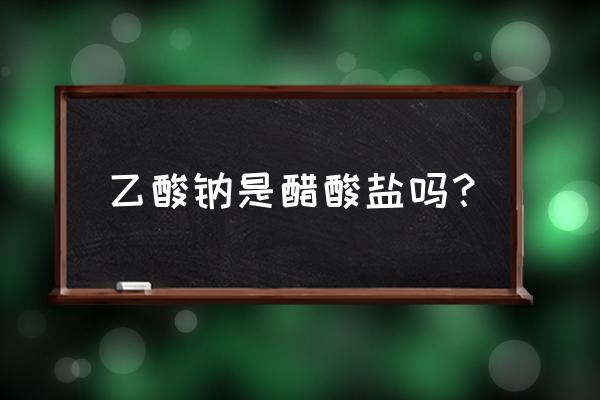 乙酸钠是醋酸盐吗？